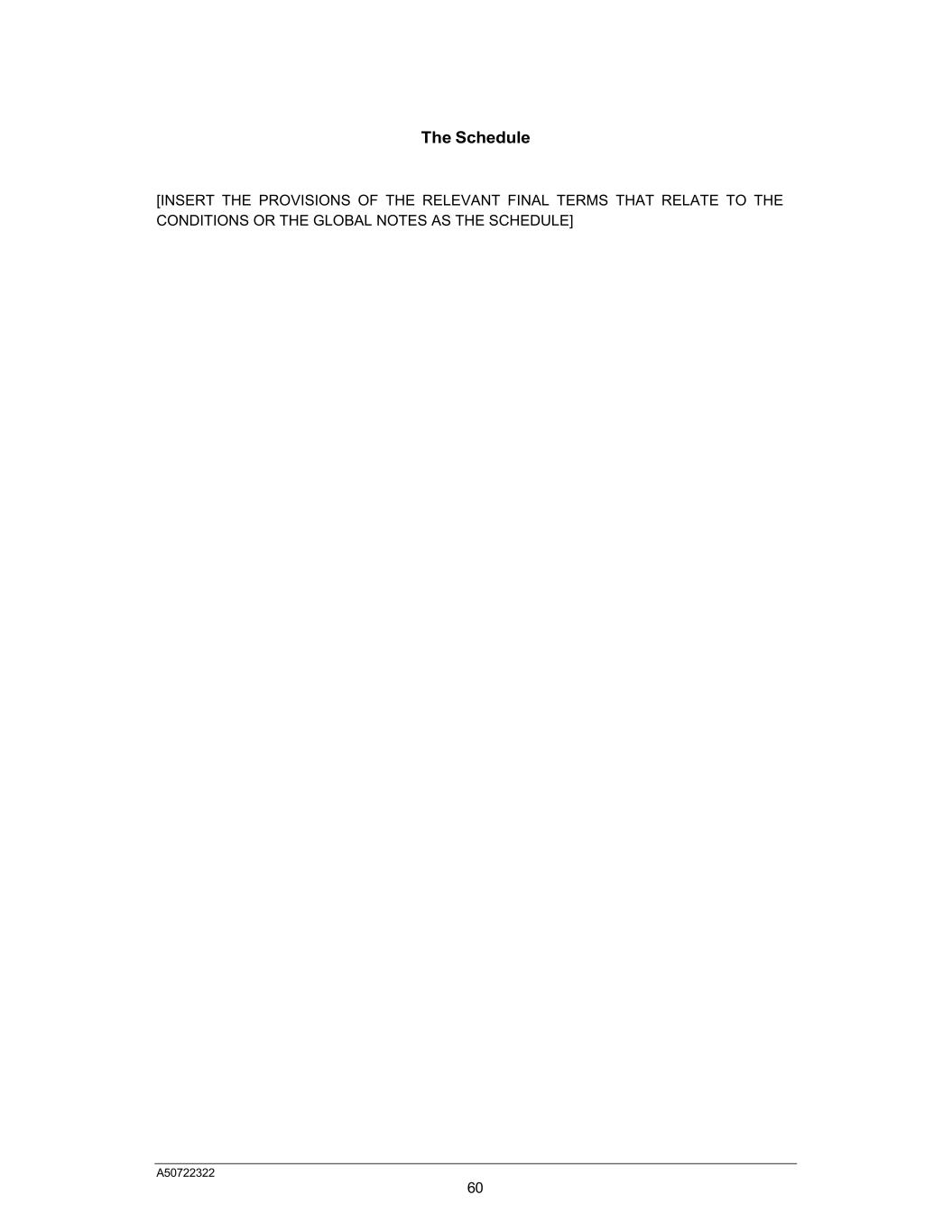 The Schedule

[INSERT THE PROVISIONS OF THE RELEVANT FINAL TERMS THAT RELATE TO THE CONDITIONS OR THE GLOBAL NOTES AS THE SCHEDULE]

A50722322

60